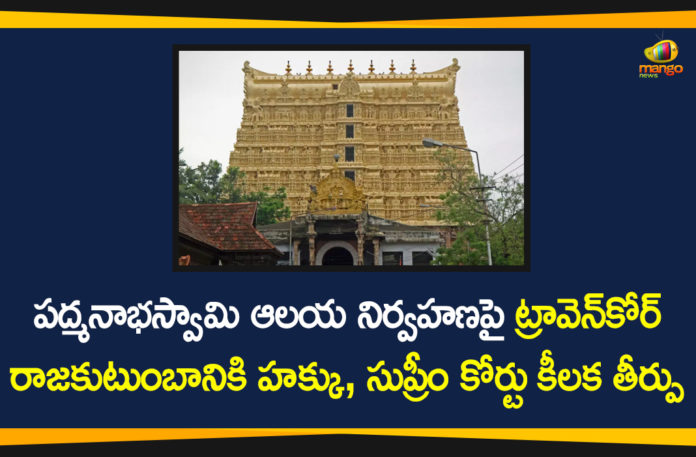 mango news

పద్మనాభస్వామి ఆలయ నిర్వహణపై ట్రావెన్‌కోర్ రాజకుటుంబానికి హక్కు, సుప్రీం కోర్టు కీలక తీర్పు